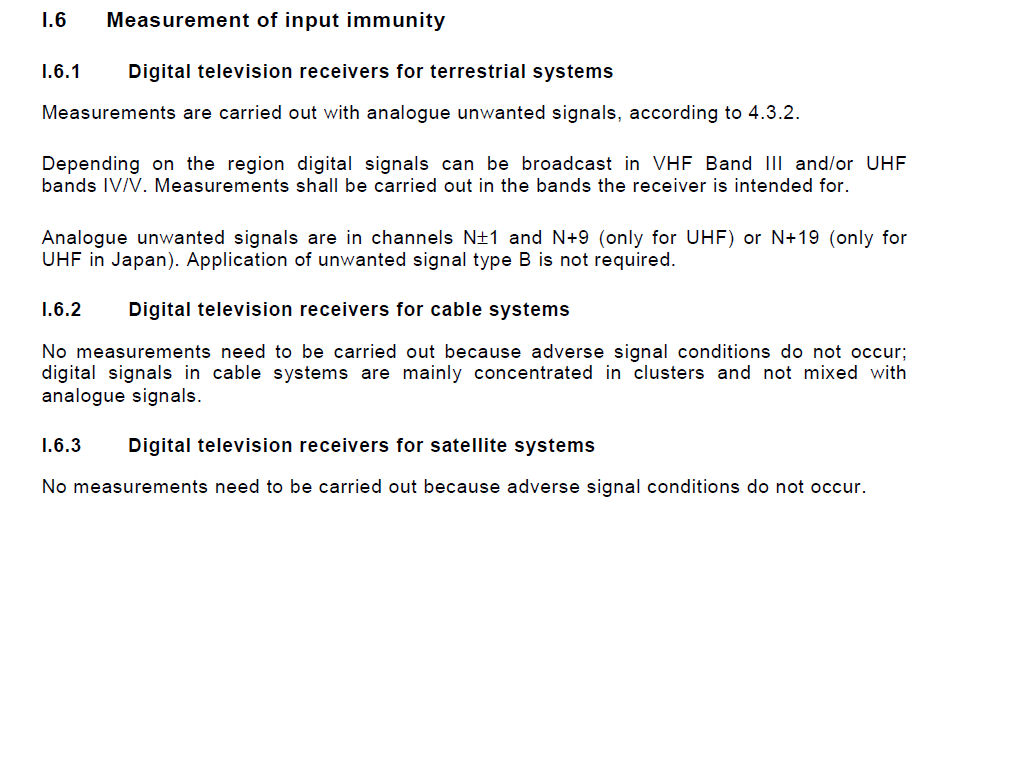 I.6 Measurement of input immunity

I.6.1 Digital television receivers for terrestrial systems

Measurements are carried out with analogue unwanted signals, according to 4.3.2.

Depending on the region digital signals can be broadcast in VHF Band III and/or UHF bands IV/V. Measurements shall be carried out in the bands the receiver is intended for.

Analogue unwanted signals are in channels N±1 and N+9 (only for UHF) or N+19 (only for UHF in Japan). Application of unwanted signal type B is not required.

I.6.2 Digital television receivers for cable systems

No measurements need to be carried out because adverse signal conditions do not occur; digital signals in cable systems are mainly concentrated in clusters and not mixed with analogue signals.

I.6.3 Digital television receivers for satellite systems

No measurements need to be carried out because adverse signal conditions do not occur.